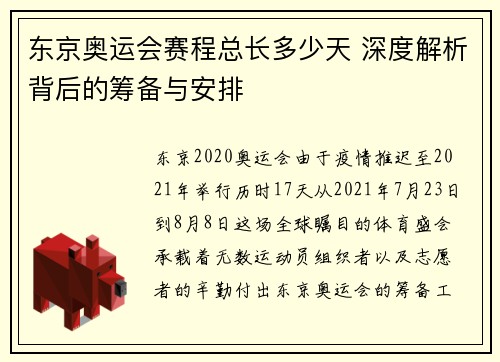 东京奥运会赛程总长多少天 深度解析背后的筹备与安排

东京2020奥运会由于疫情推迟至2021年举行历时17天从2021年7月23日到8月8日这场全球瞩目的体育盛会承载着无数运动员组织者以及志愿者的辛勤付出东京奥运会的筹备工